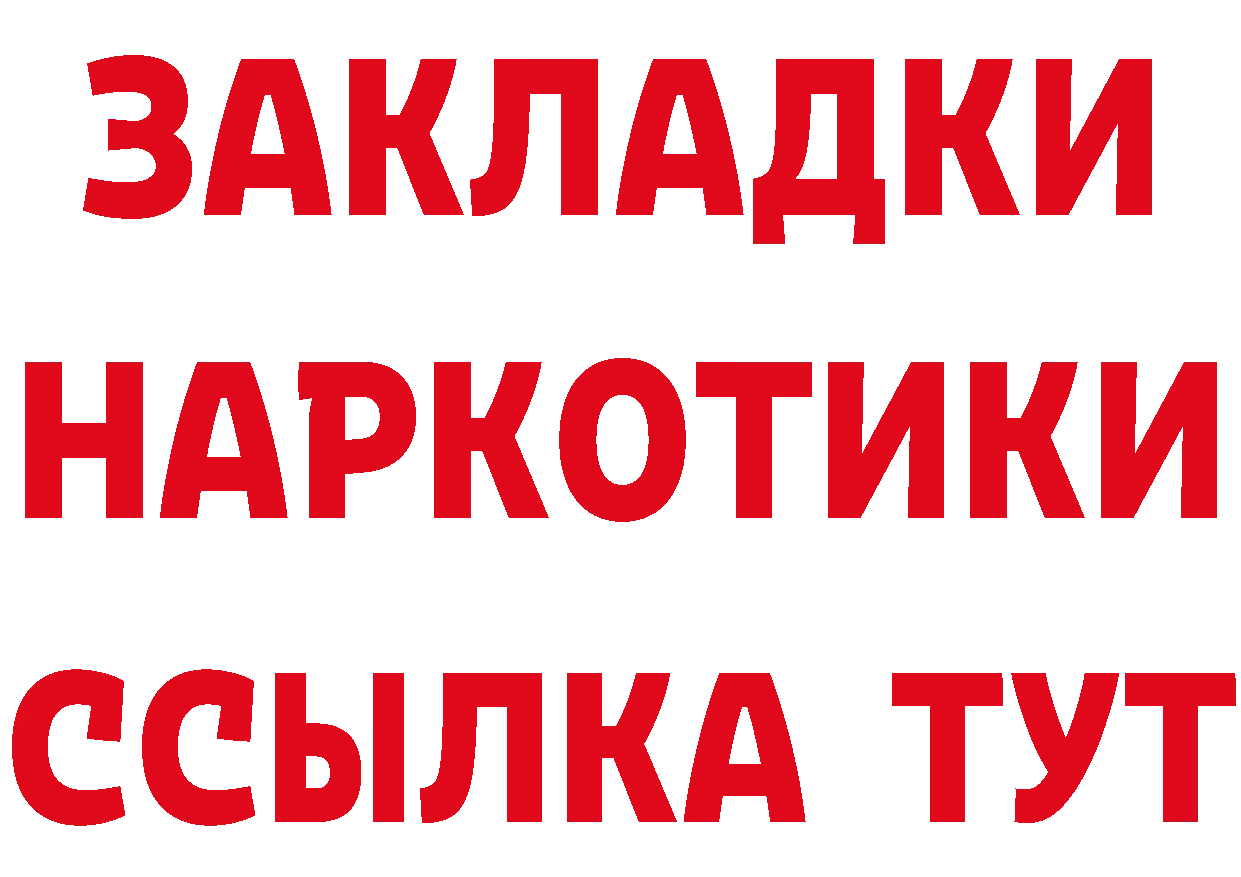 ЗАКЛАДКИ НАРКОТИКИ ССЫЛКА ТУТ